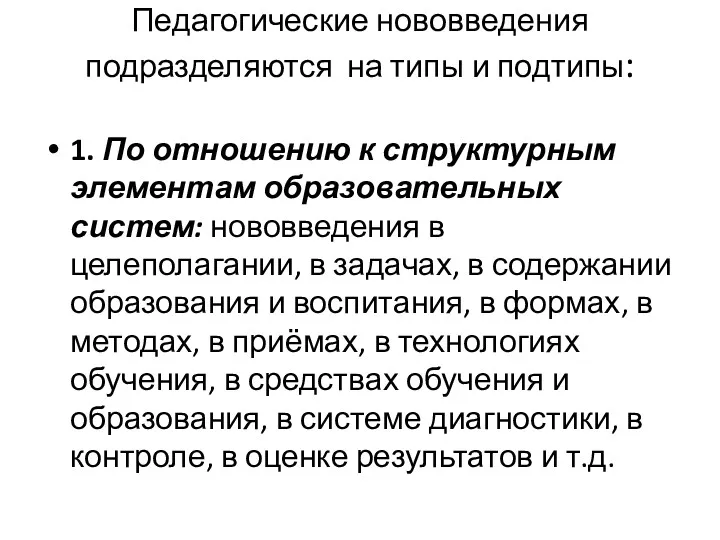 Педагогические нововведения подразделяются на типы и подтипы:

• 1. По отношению к структурным элементам образовательных систем: нововведения в целеполагании, в задачах, в содержании образования и воспитания, в формах, в методах, в приёмах, в технологиях обучения, в средствах обучения и образования, в системе диагностики, в контроле, в оценке результатов и т.д.